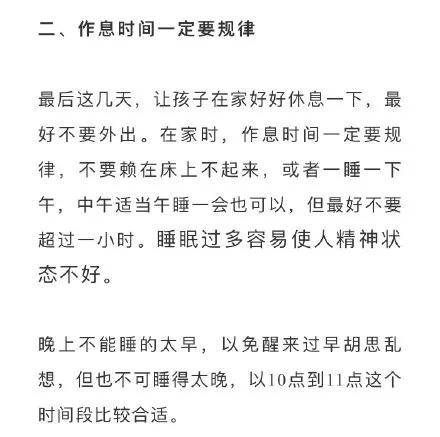 二、作息时间一定要规律

最后这几天，让孩子在家好好休息一下，最好不要外出。在家时，作息时间一定要规律，不要赖在床上不起来，或者一睡一下午，中午适当午睡一会也可以，但最好不要超过一小时。睡眠过多容易使人精神状态不好。

晚上不能睡的太早，以免醒来过早胡思乱想，但也不可睡得太晚，以10点到11点这个时间段比较合适。